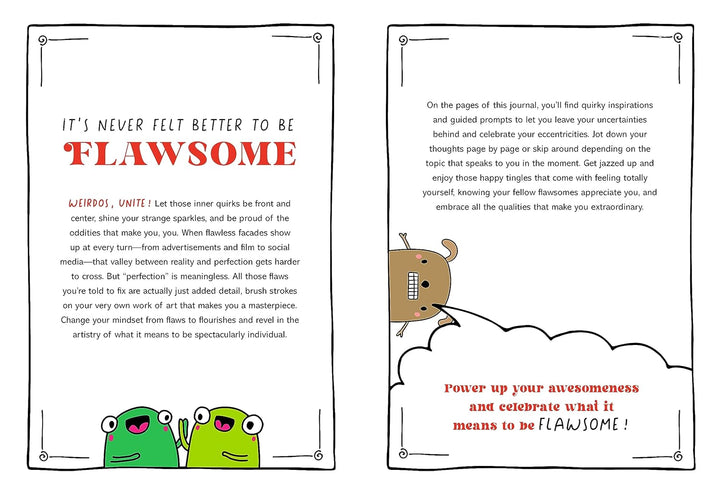 IT'S NEVER FELT BETTER TO BE
FLAWSOME

WEIRDOS, UNITE! Let those inner quirks be front and center, shine your strange sparkles, and be proud of the oddities that make you, you. When flawless facades show up at every turn—from advertisements and film to social media—that valley between reality and perfection gets harder to cross. But "perfection" is meaningless. All those flaws you're told to fix are actually just added detail, brush strokes on your very own work of art that makes you a masterpiece. Change your mindset from flaws to flourishes and revel in the artistry of what it means to be spectacularly individual.

On the pages of this journal, you'll find quirky inspirations and guided prompts to let you leave your uncertainties behind and celebrate your eccentricities. Jot down your thoughts page by page or skip around depending on the topic that speaks to you in the moment. Get jazzed up and enjoy those happy tingles that come with feeling totally yourself, knowing your fellow flawsomes appreciate you, and embrace all the qualities that make you extraordinary.

Power up your awesomeness and celebrate what it means to be FLAWSOME!